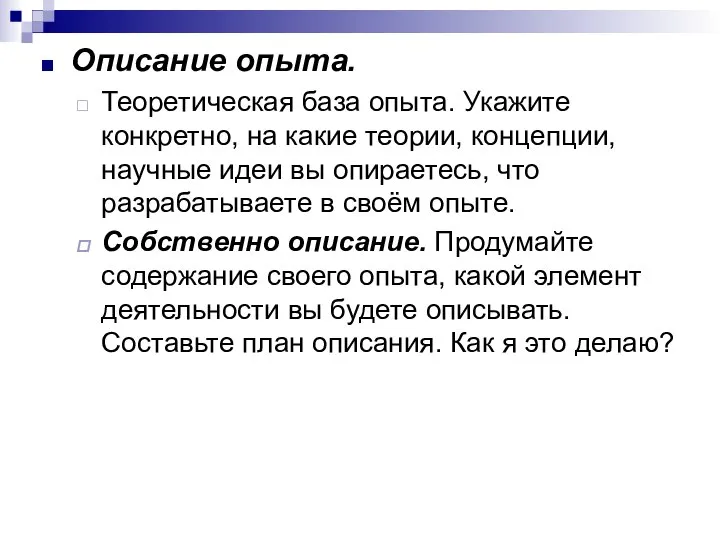 Описание опыта.

Теоретическая база опыта. Укажите конкретно, на какие теории, концепции, научные идеи вы опираетесь, что разрабатываете в своём опыте.

Собственно описание. Продумайте содержание своего опыта, какой элемент деятельности вы будете описывать. Составьте план описания. Как я это делаю?